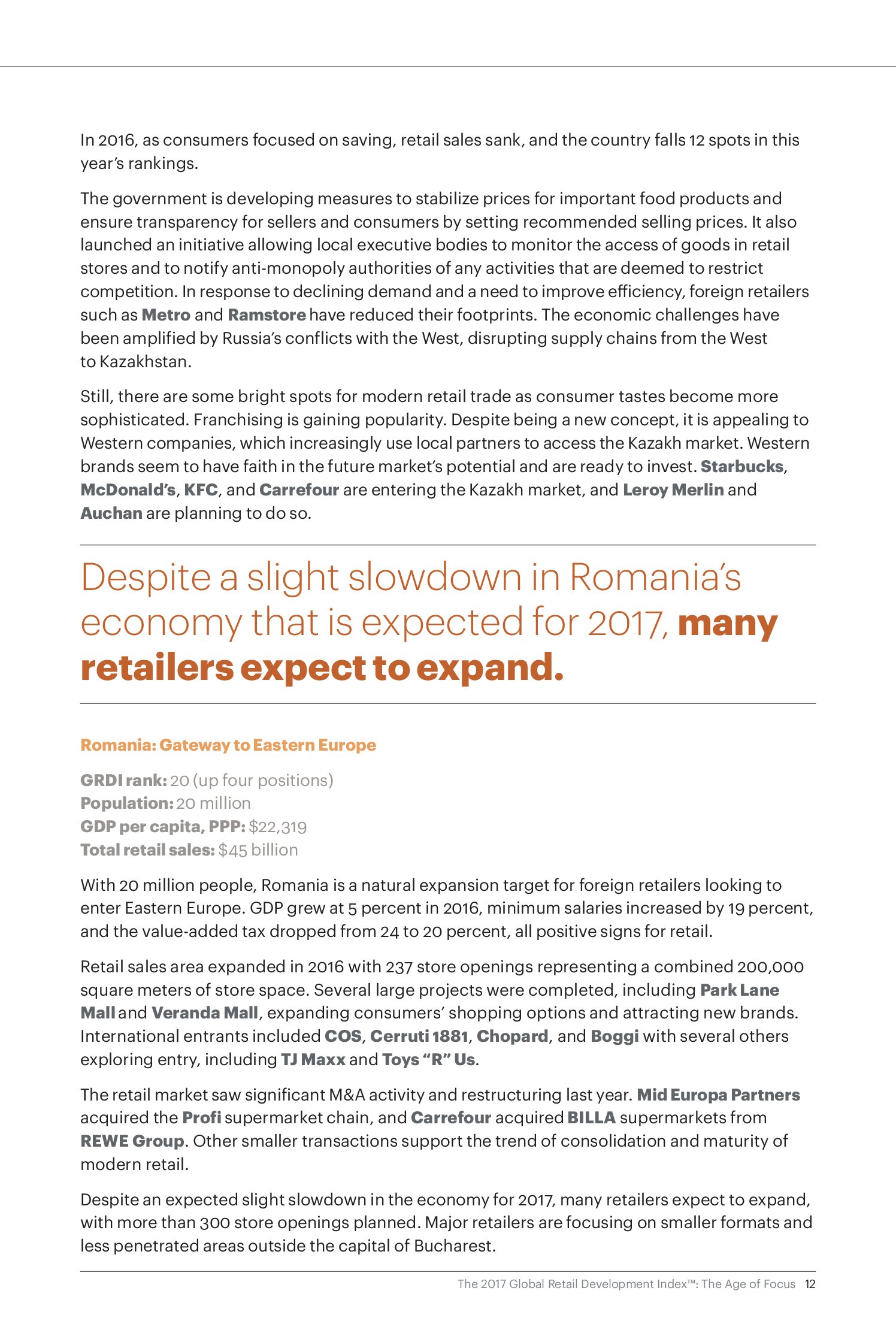 In 2016, as consumers focused on saving, retail sales sank, and the country falls 12 spots in this year's rankings.

The government is developing measures to stabilize prices for important food products and ensure transparency for sellers and consumers by setting recommended selling prices. It also launched an initiative allowing local executive bodies to monitor the access of goods in retail stores and to notify anti-monopoly authorities of any activities that are deemed to restrict competition. In response to declining demand and a need to improve efficiency, foreign retailers such as Metro and Ramstore have reduced their footprints. The economic challenges have been amplified by Russia's conflicts with the West, disrupting supply chains from the West to Kazakhstan.

Still, there are some bright spots for modern retail trade as consumer tastes become more sophisticated. Franchising is gaining popularity. Despite being a new concept, it is appealing to Western companies, which increasingly use local partners to access the Kazakh market. Western brands seem to have faith in the future market's potential and are ready to invest. Starbucks, McDonald's, KFC, and Carrefour are entering the Kazakh market, and Leroy Merlin and Auchan are planning to do so.

Despite a slight slowdown in Romania's economy that is expected for 2017, many retailers expect to expand.

Romania: Gateway to Eastern Europe

GRDI rank: 20 (up four positions)
Population: 20 million
GDP per capita, PPP: $22,319
Total retail sales: $45 billion

With 20 million people, Romania is a natural expansion target for foreign retailers looking to enter Eastern Europe. GDP grew at 5 percent in 2016, minimum salaries increased by 19 percent, and the value-added tax dropped from 24 to 20 percent, all positive signs for retail.

Retail sales area expanded in 2016 with 237 store openings representing a combined 200,000 square meters of store space. Several large projects were completed, including Park Lane Mall and Veranda Mall, expanding consumers' shopping options and attracting new brands. International entrants included COS, Cerruti 1881, Chopard, and Boggi with several others exploring entry, including TJ Maxx and Toys "R" Us.

The retail market saw significant M&A activity and restructuring last year. Mid Europa Partners acquired the Profi supermarket chain, and Carrefour acquired BILLA supermarkets from REWE Group. Other smaller transactions support the trend of consolidation and maturity of modern retail.

Despite an expected slight slowdown in the economy for 2017, many retailers expect to expand, with more than 300 store openings planned. Major retailers are focusing on smaller formats and less penetrated areas outside the capital of Bucharest.

The 2017 Global Retail Development Index™: The Age of Focus 12